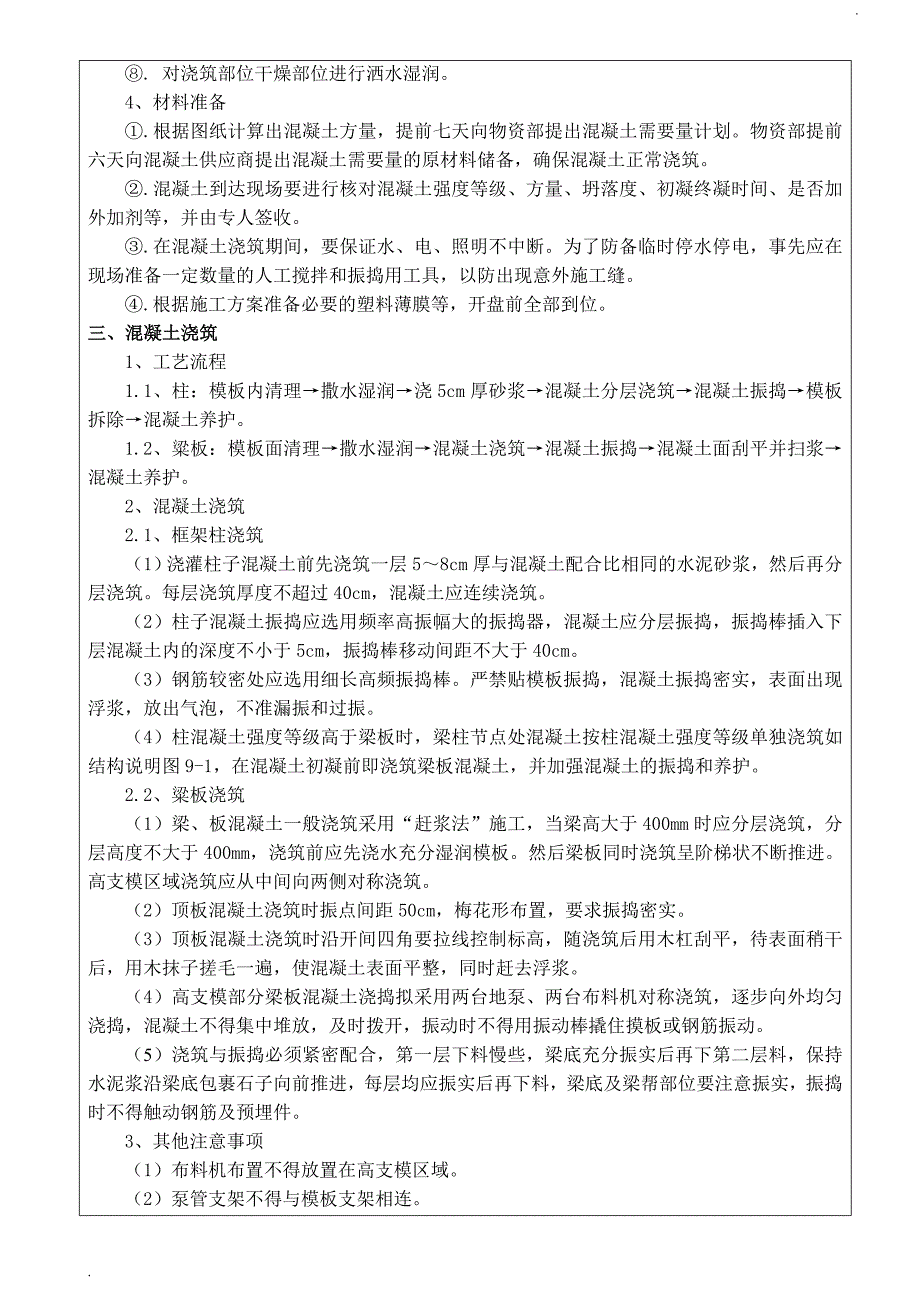 ⑧. 对浇筑部位干燥部位进行洒水湿润。

4、材料准备

①. 根据图纸计算出混凝土方量，提前七天向物资部提出混凝土需要量计划。物资部提前六天向混凝土供应商提出混凝土需要量的原材料储备，确保混凝土正常浇筑。

②. 混凝土到达现场要进行核对混凝土强度等级、方量、坍落度、初凝终凝时间、是否加外加剂等，并由专人签收。

③. 在混凝土浇筑期间，要保证水、电、照明不中断。为了防备临时停水停电，事先应在现场准备一定数量的人工搅拌和振捣用工具，以防出现意外施工缝。

④. 根据施工方案准备必要的塑料薄膜等，开盘前全部到位。

三、混凝土浇筑

1、工艺流程

1.1、柱：模板内清理→撒水湿润→浇 5cm 厚砂浆→混凝土分层浇筑→混凝土振捣→模板拆除→混凝土养护。

1.2、梁板：模板面清理→撒水湿润→混凝土浇筑→混凝土振捣→混凝土面刮平并扫浆→混凝土养护。

2、混凝土浇筑

2.1、框架柱浇筑

（1）浇灌柱子混凝土前先浇筑一层 5～8cm 厚与混凝土配合比相同的水泥砂浆，然后再分层浇筑。每层浇筑厚度不超过 40cm，混凝土应连续浇筑。

（2）柱子混凝土振捣应选用频率高振幅大的振捣器，混凝土应分层振捣，振捣棒插入下层混凝土内的深度不小于 5cm，振捣棒移动间距不大于 40cm。

（3）钢筋较密处应选用细长高频振捣棒。严禁贴模板振捣，混凝土振捣密实，表面出现浮浆，放出气泡，不准漏振和过振。

（4）柱混凝土强度等级高于梁板时，梁柱节点处混凝土按柱混凝土强度等级单独浇筑如结构说明图 9-1，在混凝土初凝前即浇筑梁板混凝土，并加强混凝土的振捣和养护。

2.2、梁板浇筑

（1）梁、板混凝土一般浇筑采用“赶浆法”施工，当梁高大于 400mm 时应分层浇筑，分层高度不大于 400mm，浇筑前应先浇水充分湿润模板。然后梁板同时浇筑呈阶梯状不断推进。高支模区域浇筑应从中间向两侧对称浇筑。

（2）顶板混凝土浇筑时振点间距 50cm，梅花形布置，要求振捣密实。

（3）顶板混凝土浇筑时沿开间四角要拉线控制标高，随浇筑后用木杠刮平，待表面稍干后，用木抹子搓毛一遍，使混凝土表面平整，同时赶去浮浆。

（4）高支模部分梁板混凝土浇捣拟采用两台地泵、两台布料机对称浇筑，逐步向外均匀浇捣，混凝土不得集中堆放，及时拨开，振动时不得用振动棒撬住摸板或钢筋振动。

（5）浇筑与振捣必须紧密配合，第一层下料慢些，梁底充分振实后再下第二层料，保持水泥浆沿梁底包裹石子向前推进，每层均应振实后再下料，梁底及梁帮部位要注意振实，振捣时不得触动钢筋及预埋件。

3、其他注意事项

（1）布料机布置不得放置在高支模区域。

（2）泵管支架不得与模板支架相连。